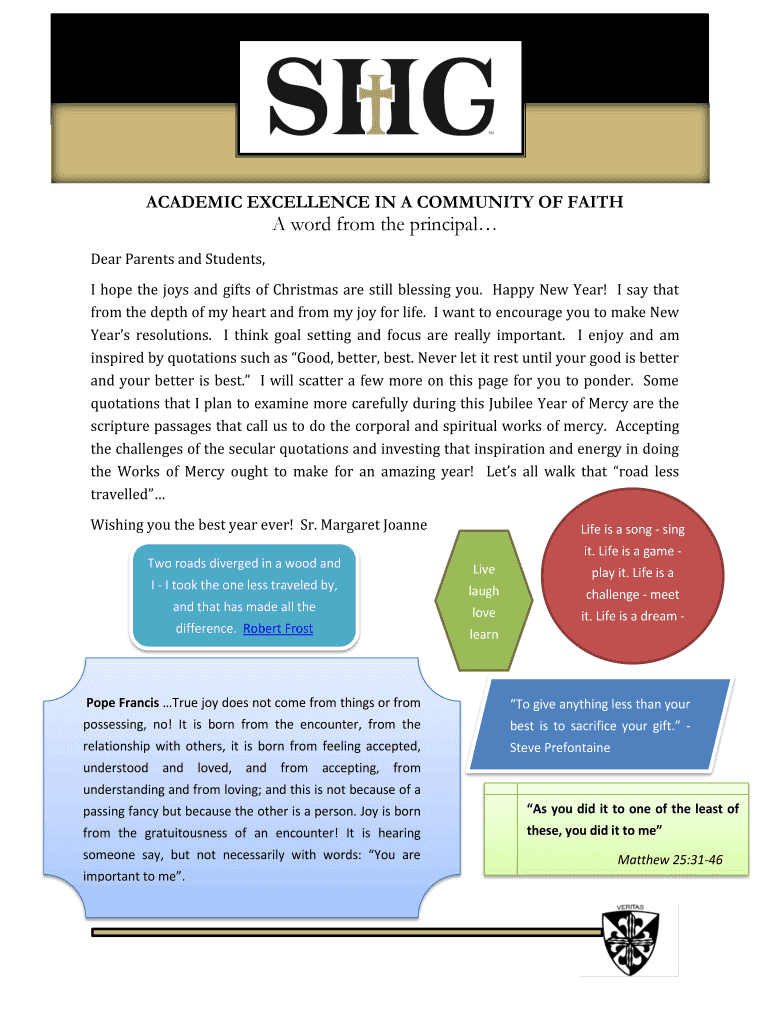 SHG

ACADEMIC EXCELLENCE IN A COMMUNITY OF FAITH

A word from the principal…

Dear Parents and Students,

I hope the joys and gifts of Christmas are still blessing you. Happy New Year! I say that from the depth of my heart and from my joy for life. I want to encourage you to make New Year's resolutions. I think goal setting and focus are really important. I enjoy and am inspired by quotations such as "Good, better, best. Never let it rest until your good is better and your better is best." I will scatter a few more on this page for you to ponder. Some quotations that I plan to examine more carefully during this Jubilee Year of Mercy are the scripture passages that call us to do the corporal and spiritual works of mercy. Accepting the challenges of the secular quotations and investing that inspiration and energy in doing the Works of Mercy ought to make for an amazing year! Let's all walk that "road less travelled"…

Wishing you the best year ever! Sr. Margaret Joanne

Two roads diverged in a wood and I - I took the one less traveled by, and that has made all the difference. Robert Frost

Live laugh love learn

Life is a song - sing it. Life is a game - play it. Life is a challenge - meet it. Life is a dream -

Pope Francis …True joy does not come from things or from possessing, no! It is born from the encounter, from the relationship with others, it is born from feeling accepted, understood and loved, and from accepting, from understanding and from loving; and this is not because of a passing fancy but because the other is a person. Joy is born from the gratuitousness of an encounter! It is hearing someone say, but not necessarily with words: "You are important to me".

"To give anything less than your best is to sacrifice your gift." - Steve Prefontaine

"As you did it to one of the least of these, you did it to me"

Matthew 25:31-46

VERITAS